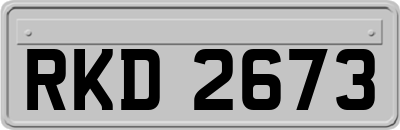 RKD 2673